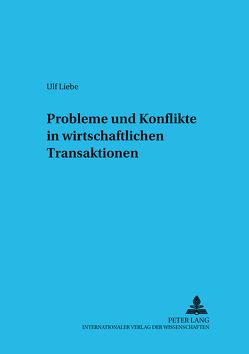 Ulf Liebe

Probleme und Konflikte in wirtschaftlichen Transaktionen

PETER LANG
INTERNATIONALER VERLAG DER WISSENSCHAFTEN